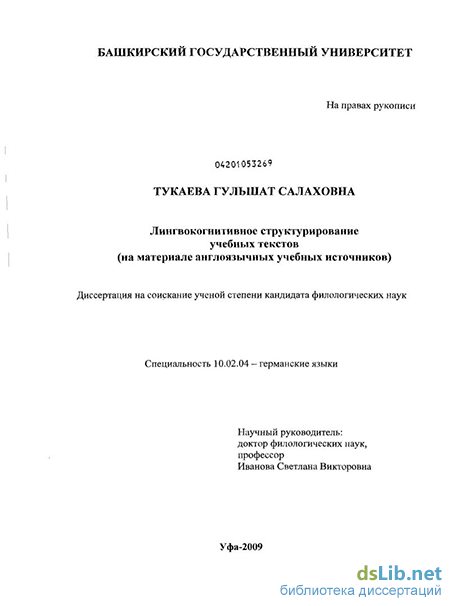 БАШКИРСКИЙ ГОСУДАРСТВЕННЫЙ УНИВЕРСИТЕТ

На правах рукописи

04201053269

ТУКАЕВА ГУЛЬШАТ САЛАХОВНА

Лингвокогнитивное структурирование учебных текстов (на материале англоязычных учебных источников)

Диссертация на соискание ученой степени кандидата филологических наук

Специальность 10.02.04 – германские языки

Научный руководитель: доктор филологических наук, профессор Иванова Светлана Викторовна

Уфа-2009

dsLib.net
библиотека диссертаций